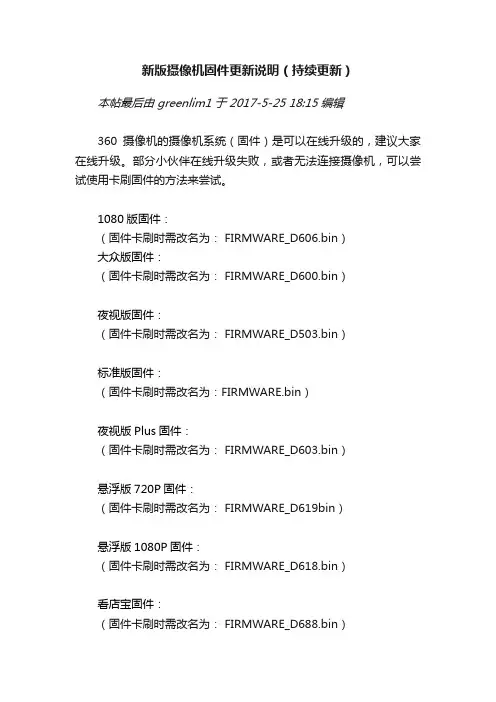 新版摄像机固件更新说明（持续更新）

本帖最后由 greenlim1 于 2017-5-25 18:15 编辑

360 摄像机的摄像机系统（固件）是可以在线升级的，建议大家在线升级。部分小伙伴在线升级失败，或者无法连接摄像机，可以尝试使用卡刷固件的方法来尝试。

1080 版固件：
（固件卡刷时需改名为： FIRMWARE_D606.bin）
大众版固件：
（固件卡刷时需改名为： FIRMWARE_D600.bin）

夜视版固件：
（固件卡刷时需改名为： FIRMWARE_D503.bin）

标准版固件：
（固件卡刷时需改名为：FIRMWARE.bin）

夜视版 Plus 固件：
（固件卡刷时需改名为： FIRMWARE_D603.bin）

悬浮版 720P 固件：
（固件卡刷时需改名为： FIRMWARE_D619bin）

悬浮版 1080P 固件：
（固件卡刷时需改名为： FIRMWARE_D618.bin）

看店宝固件：
（固件卡刷时需改名为： FIRMWARE_D688.bin）